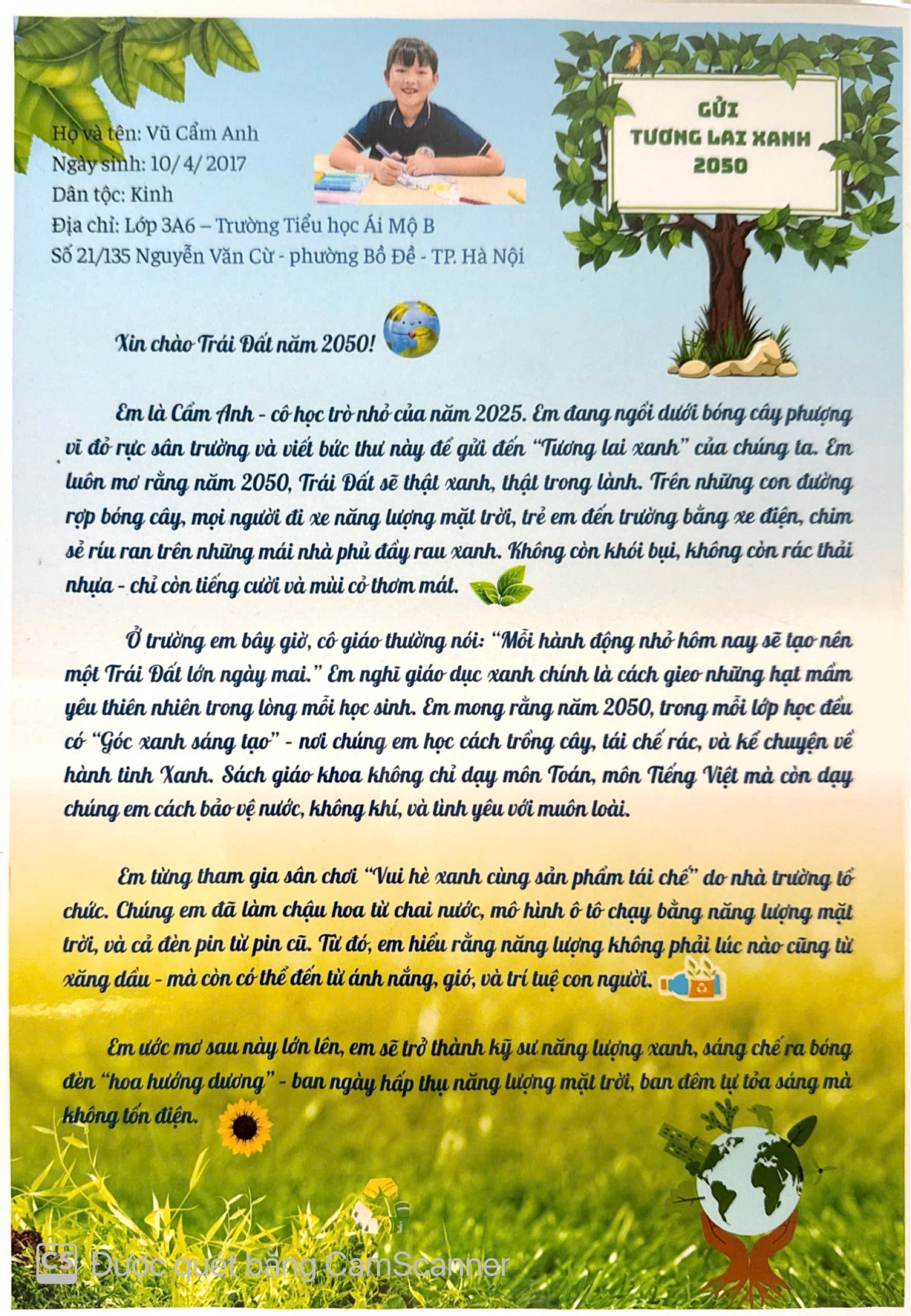 Họ và tên: Vũ Cẩm Anh
Ngày sinh: 10/ 4/ 2017
Dân tộc: Kinh
Địa chỉ: Lớp 3A6 – Trường Tiểu học Ái Mộ B
Số 21/135 Nguyễn Văn Cừ - phường Bồ Đề - TP. Hà Nội

GỬI
TƯƠNG LAI XANH
2050

Xin chào Trái Đất năm 2050!

Em là Cẩm Anh - cô học trò nhỏ của năm 2025. Em đang ngồi dưới bóng cây phượng vĩ đỏ rực sân trường và viết bức thư này để gửi đến "Tương lai xanh" của chúng ta. Em luôn mơ rằng năm 2050, Trái Đất sẽ thật xanh, thật trong lành. Trên những con đường rợp bóng cây, mọi người đi xe năng lượng mặt trời, trẻ em đến trường bằng xe điện, chim sẻ ríu ran trên những mái nhà phủ đầy rau xanh. Không còn khói bụi, không còn rác thải nhựa - chỉ còn tiếng cười và mùi cỏ thơm mát.

Ở trường em bây giờ, cô giáo thường nói: "Mỗi hành động nhỏ hôm nay sẽ tạo nên một Trái Đất lớn ngày mai." Em nghĩ giáo dục xanh chính là cách gieo những hạt mầm yêu thiên nhiên trong lòng mỗi học sinh. Em mong rằng năm 2050, trong mỗi lớp học đều có "Góc xanh sáng tạo" - nơi chúng em học cách trồng cây, tái chế rác, và kể chuyện về hành tinh Xanh. Sách giáo khoa không chỉ dạy môn Toán, môn Tiếng Việt mà còn dạy chúng em cách bảo vệ nước, không khí, và tình yêu với muôn loài.

Em từng tham gia sân chơi "Vui hè xanh cùng sản phẩm tái chế" do nhà trường tổ chức. Chúng em đã làm chậu hoa từ chai nước, mô hình ô tô chạy bằng năng lượng mặt trời, và cả đèn pin từ pin cũ. Từ đó, em hiểu rằng năng lượng không phải lúc nào cũng từ xăng dầu - mà còn có thể đến từ ánh nắng, gió, và trí tuệ con người.

Em ước mơ sau này lớn lên, em sẽ trở thành kỹ sư năng lượng xanh, sáng chế ra bóng đèn "hoa hướng dương" - ban ngày hấp thụ năng lượng mặt trời, ban đêm tự tỏa sáng mà không tốn điện.

CS Được quét bằng CamScanner